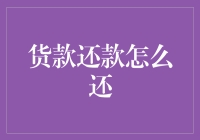 货款还款怎么还